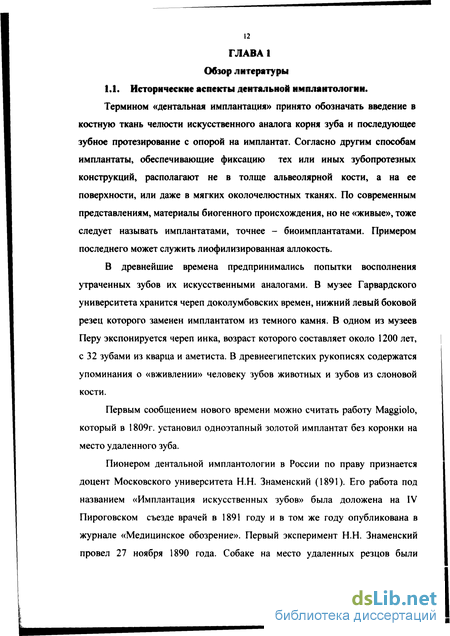 12

ГЛАВА 1

Обзор литературы

1.1. Исторические аспекты дентальной имплантологии.

Термином «дентальная имплантация» принято обозначать введение в костную ткань челюсти искусственного аналога корня зуба и последующее зубное протезирование с опорой на имплантат. Согласно другим способам имплантаты, обеспечивающие фиксацию тех или иных зубопротезных конструкций, располагают не в толще альвеолярной кости, а на ее поверхности, или даже в мягких околочелюстных тканях. По современным представлениям, материалы биогенного происхождения, но не «живые», тоже следует называть имплантатами, точнее – биоимплантатами. Примером последнего может служить лиофилизированная аллокость.

В древнейшие времена предпринимались попытки восполнения утраченных зубов их искусственными аналогами. В музее Гарвардского университета хранится череп доколумбовских времен, нижний левый боковой резец которого заменен имплантатом из темного камня. В одном из музеев Перу экспонируется череп инка, возраст которого составляет около 1200 лет, с 32 зубами из кварца и аметиста. В древнеегипетских рукописях содержатся упоминания о «вживлении» человеку зубов животных и зубов из слоновой кости.

Первым сообщением нового времени можно считать работу Maggiolo, который в 1809г. установил одноэтапный золотой имплантат без коронки на место удаленного зуба.

Пионером дентальной имплантологии в России по праву признается доцент Московского университета Н.Н. Знаменский (1891). Его работа под названием «Имплантация искусственных зубов» была доложена на IV Пироговском съезде врачей в 1891 году и в том же году опубликована в журнале «Медицинское обозрение». Первый эксперимент Н.Н. Знаменский провел 27 ноября 1890 года. Собаке на место удаленных резцов были

dsLib.net
библиотека диссертаций